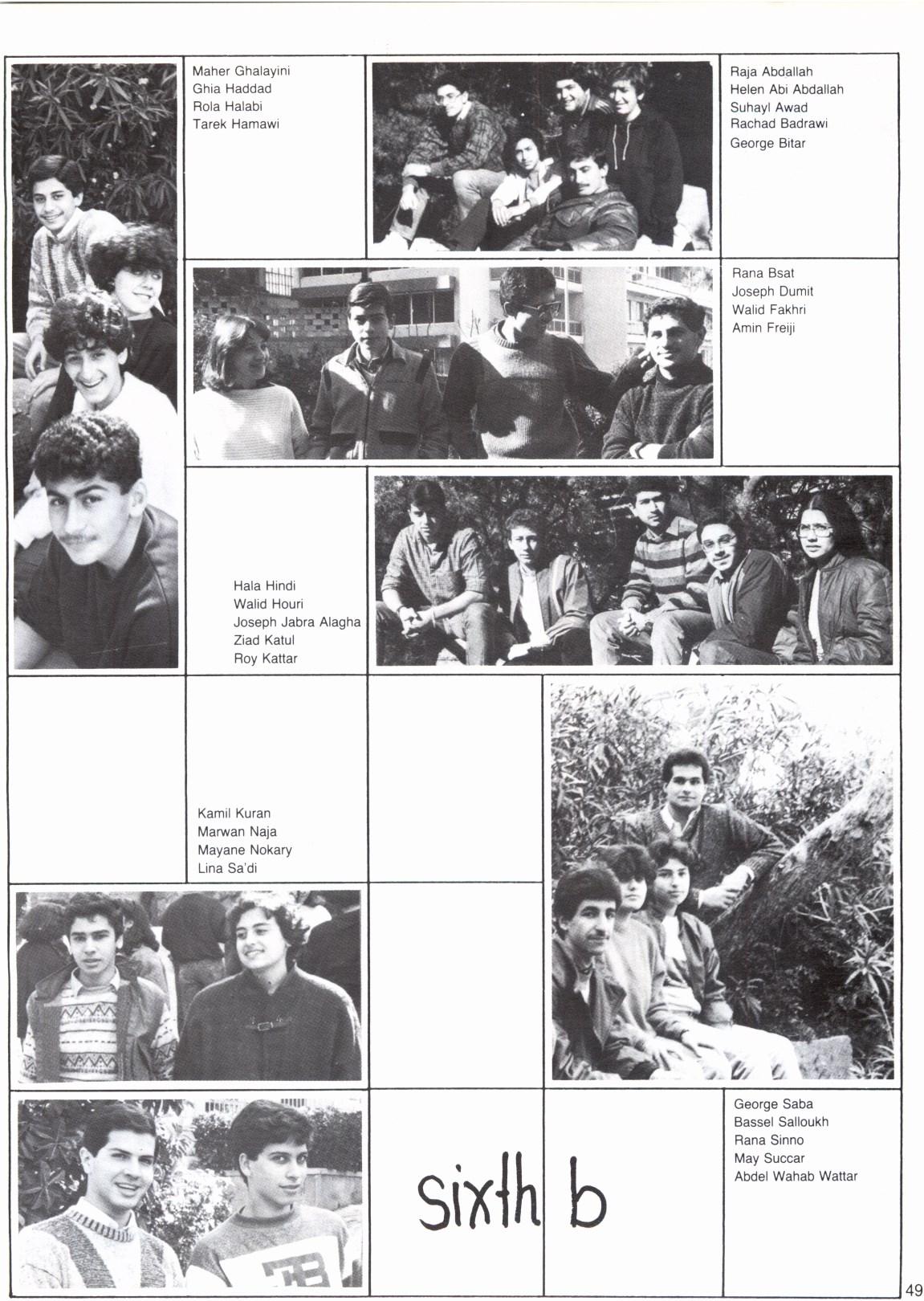 Maher Ghalayini
Ghia Haddad
Rola Halabi
Tarek Hamawi

Raja Abdallah
Helen Abi Abdallah
Suhayl Awad
Rachad Badrawi
George Bitar

Rana Bsat
Joseph Dumit
Walid Fakhri
Amin Freiji

Hala Hindi
Walid Houri
Joseph Jabra Alagha
Ziad Katul
Roy Kattar

Kamil Kuran
Marwan Naja
Mayane Nokary
Lina Sa'di

George Saba
Bassel Salloukh
Rana Sinno
May Succar
Abdel Wahab Wattar

sixth b

49